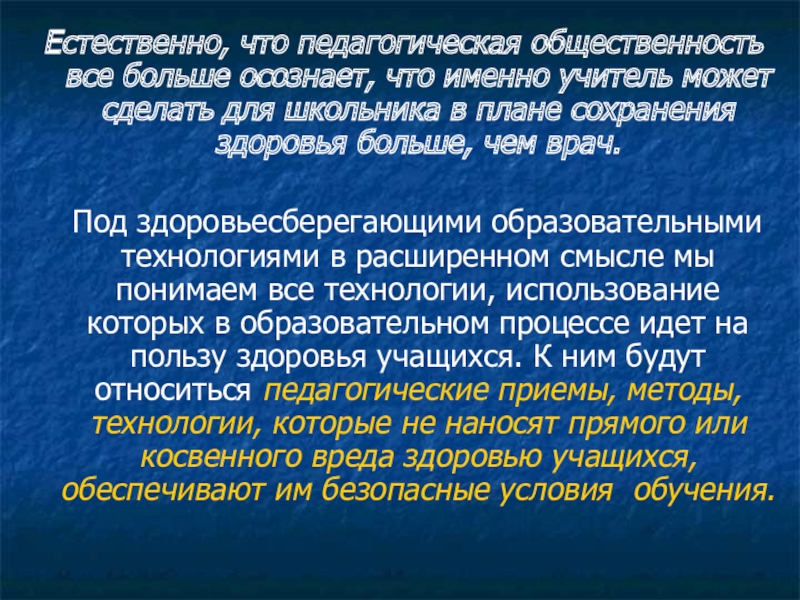 Естественно, что педагогическая общественность все больше осознает, что именно учитель может сделать для школьника в плане сохранения здоровья больше, чем врач.

Под здоровьесберегающими образовательными технологиями в расширенном смысле мы понимаем все технологии, использование которых в образовательном процессе идет на пользу здоровья учащихся. К ним будут относиться педагогические приемы, методы, технологии, которые не наносят прямого или косвенного вреда здоровью учащихся, обеспечивают им безопасные условия обучения.